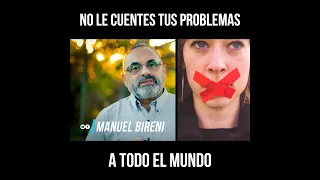 NO LE CUENTES TUS PROBLEMAS

MANUEL BIRENI

A TODO EL MUNDO